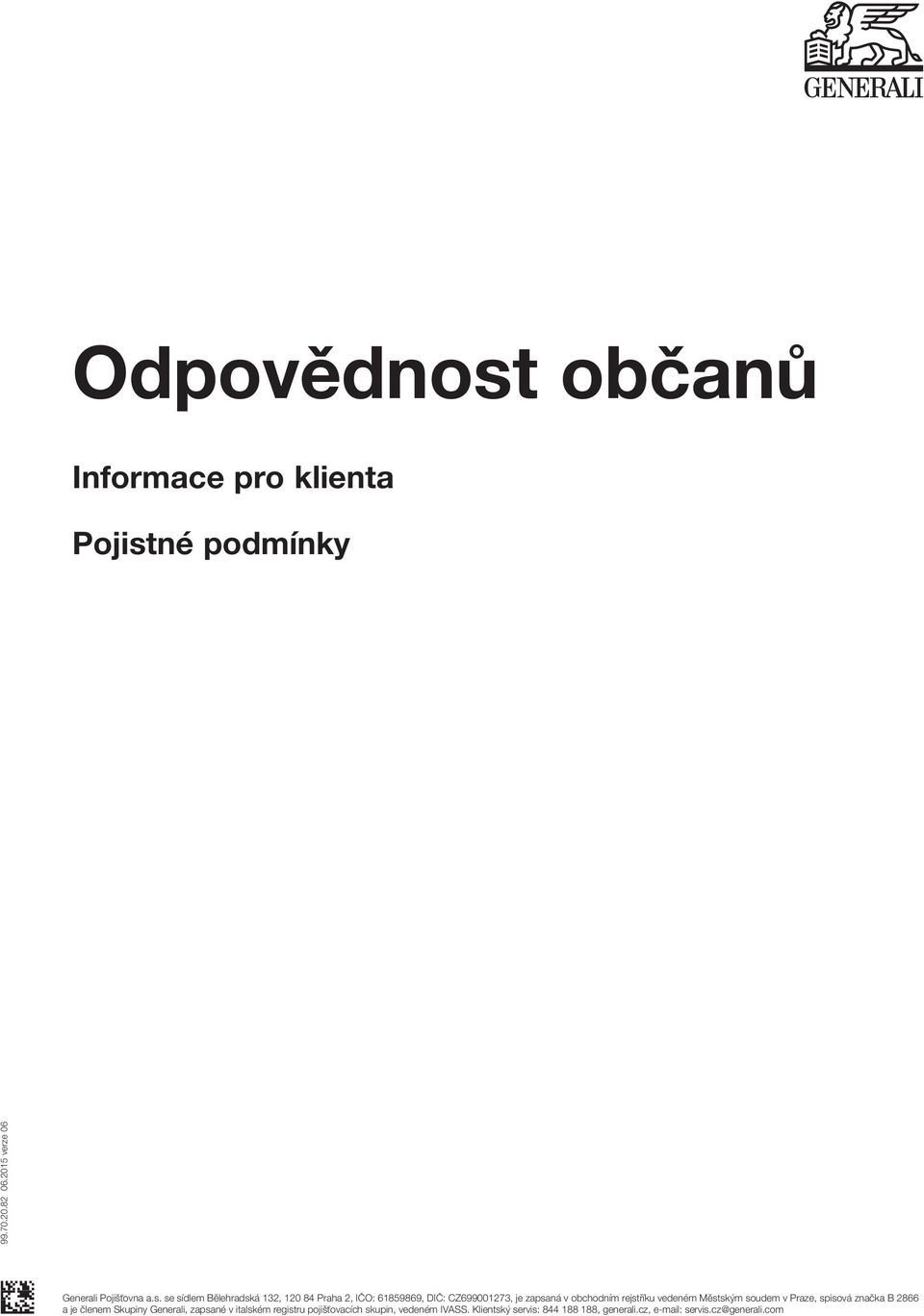 GENERALI

Odpovědnost občanů

Informace pro klienta

Pojistné podmínky

99.70.20.82 06.2015 verze 06

Generali Pojišťovna a.s. se sídlem Bělehradská 132, 120 84 Praha 2, IČO: 61859869, DIČ: CZ699001273, je zapsaná v obchodním rejstříku vedeném Městským soudem v Praze, spisová značka B 2866 a je členem Skupiny Generali, zapsané v italském registru pojišťovacích skupin, vedeném IVASS. Klientský servis: 844 188 188, generali.cz, e-mail: servis.cz@generali.com